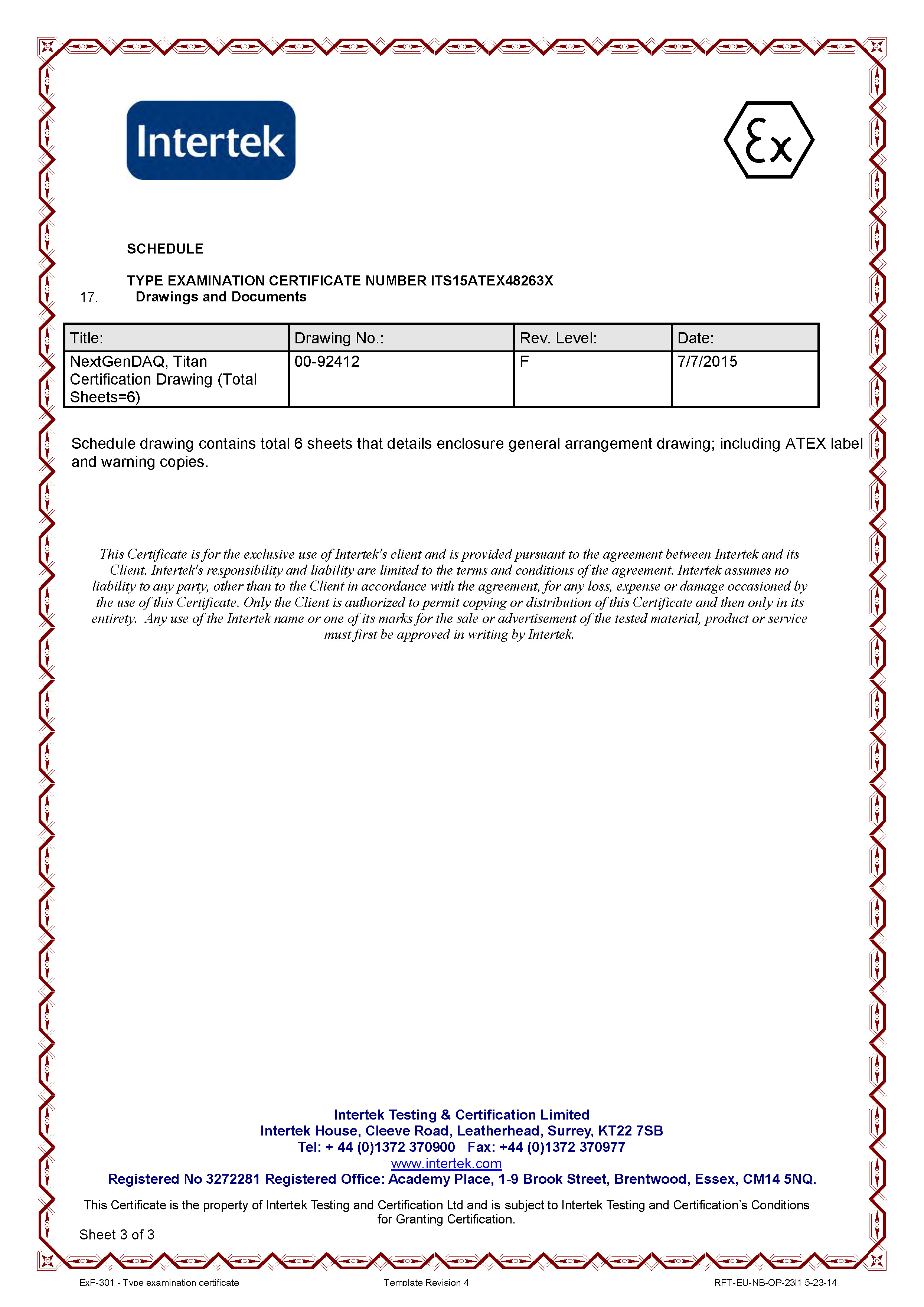 Intertek

Ex

SCHEDULE

TYPE EXAMINATION CERTIFICATE NUMBER ITS15ATEX48263X

17. Drawings and Documents

| Title: | Drawing No.: | Rev. Level: | Date: |
|---|---|---|---|
| NextGenDAQ, Titan Certification Drawing (Total Sheets=6) | 00-92412 | F | 7/7/2015 |

Schedule drawing contains total 6 sheets that details enclosure general arrangement drawing; including ATEX label and warning copies.

This Certificate is for the exclusive use of Intertek's client and is provided pursuant to the agreement between Intertek and its Client. Intertek's responsibility and liability are limited to the terms and conditions of the agreement. Intertek assumes no liability to any party, other than to the Client in accordance with the agreement, for any loss, expense or damage occasioned by the use of this Certificate. Only the Client is authorized to permit copying or distribution of this Certificate and then only in its entirety. Any use of the Intertek name or one of its marks for the sale or advertisement of the tested material, product or service must first be approved in writing by Intertek.

Intertek Testing & Certification Limited
Intertek House, Cleeve Road, Leatherhead, Surrey, KT22 7SB
Tel: + 44 (0)1372 370900 Fax: +44 (0)1372 370977
www.intertek.com
Registered No 3272281 Registered Office: Academy Place, 1-9 Brook Street, Brentwood, Essex, CM14 5NQ.

This Certificate is the property of Intertek Testing and Certification Ltd and is subject to Intertek Testing and Certification's Conditions for Granting Certification.

Sheet 3 of 3

ExF-301 - Type examination certificate Template Revision 4 RFT-EU-NB-OP-23l1 5-23-14